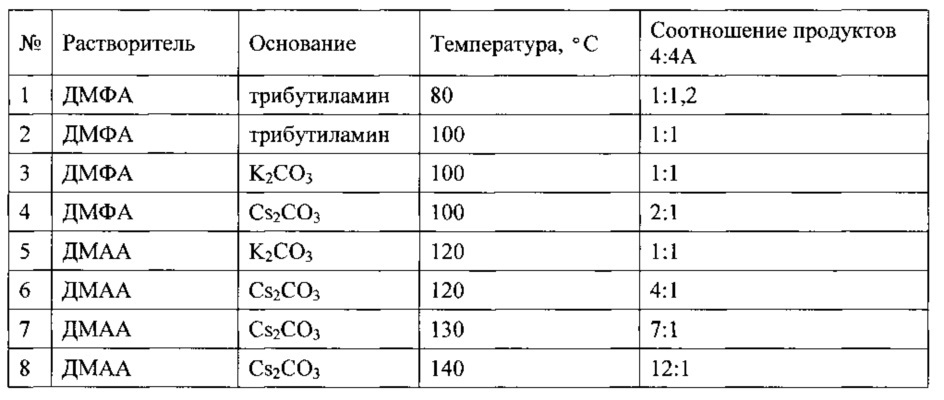 | № | Растворитель | Основание | Температура, °C | Соотношение продуктов 4:4А |
|---|---|---|---|---|
| 1 | ДМФА | трибутиламин | 80 | 1:1,2 |
| 2 | ДМФА | трибутиламин | 100 | 1:1 |
| 3 | ДМФА | $K_2CO_3$ | 100 | 1:1 |
| 4 | ДМФА | $Cs_2CO_3$ | 100 | 2:1 |
| 5 | ДМАА | $K_2CO_3$ | 120 | 1:1 |
| 6 | ДМАА | $Cs_2CO_3$ | 120 | 4:1 |
| 7 | ДМАА | $Cs_2CO_3$ | 130 | 7:1 |
| 8 | ДМАА | $Cs_2CO_3$ | 140 | 12:1 |